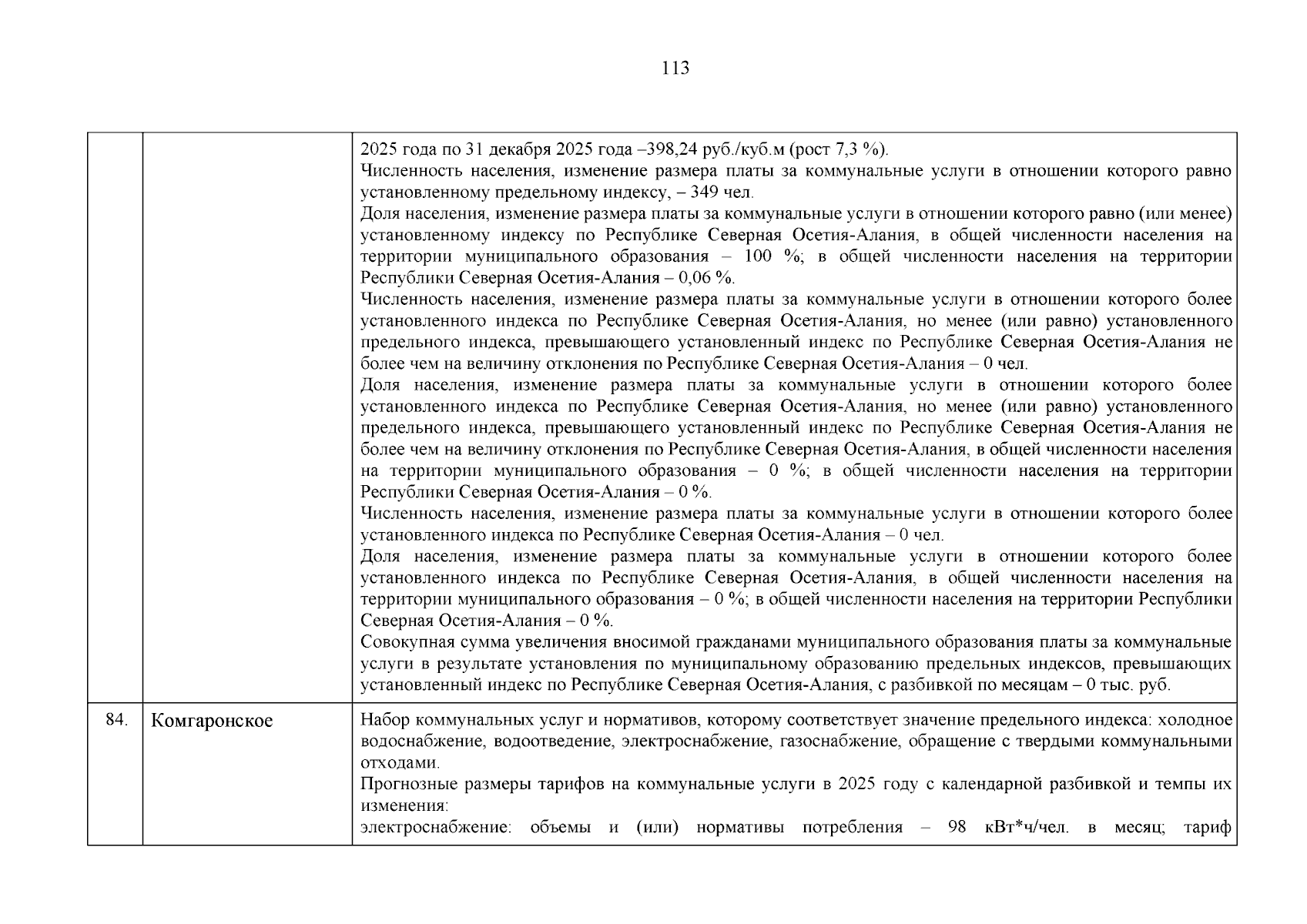 113

| | | |
|---|---|---|
| | | 2025 года по 31 декабря 2025 года –398,24 руб./куб.м (рост 7,3 %).<br>Численность населения, изменение размера платы за коммунальные услуги в отношении которого равно установленному предельному индексу, – 349 чел.<br>Доля населения, изменение размера платы за коммунальные услуги в отношении которого равно (или менее) установленному индексу по Республике Северная Осетия-Алания, в общей численности населения на территории муниципального образования – 100 %; в общей численности населения на территории Республики Северная Осетия-Алания – 0,06 %.<br>Численность населения, изменение размера платы за коммунальные услуги в отношении которого более установленного индекса по Республике Северная Осетия-Алания, но менее (или равно) установленного предельного индекса, превышающего установленный индекс по Республике Северная Осетия-Алания не более чем на величину отклонения по Республике Северная Осетия-Алания – 0 чел.<br>Доля населения, изменение размера платы за коммунальные услуги в отношении которого более установленного индекса по Республике Северная Осетия-Алания, но менее (или равно) установленного предельного индекса, превышающего установленный индекс по Республике Северная Осетия-Алания не более чем на величину отклонения по Республике Северная Осетия-Алания, в общей численности населения на территории муниципального образования – 0 %; в общей численности населения на территории Республики Северная Осетия-Алания – 0 %.<br>Численность населения, изменение размера платы за коммунальные услуги в отношении которого более установленного индекса по Республике Северная Осетия-Алания – 0 чел.<br>Доля населения, изменение размера платы за коммунальные услуги в отношении которого более установленного индекса по Республике Северная Осетия-Алания, в общей численности населения на территории муниципального образования – 0 %; в общей численности населения на территории Республики Северная Осетия-Алания – 0 %.<br>Совокупная сумма увеличения вносимой гражданами муниципального образования платы за коммунальные услуги в результате установления по муниципальному образованию предельных индексов, превышающих установленный индекс по Республике Северная Осетия-Алания, с разбивкой по месяцам – 0 тыс. руб. |
| 84. | Комгаронское | Набор коммунальных услуг и нормативов, которому соответствует значение предельного индекса: холодное водоснабжение, водоотведение, электроснабжение, газоснабжение, обращение с твердыми коммунальными отходами.<br>Прогнозные размеры тарифов на коммунальные услуги в 2025 году с календарной разбивкой и темпы их изменения:<br>электроснабжение: объемы и (или) нормативы потребления – 98 кВт*ч/чел. в месяц; тариф |